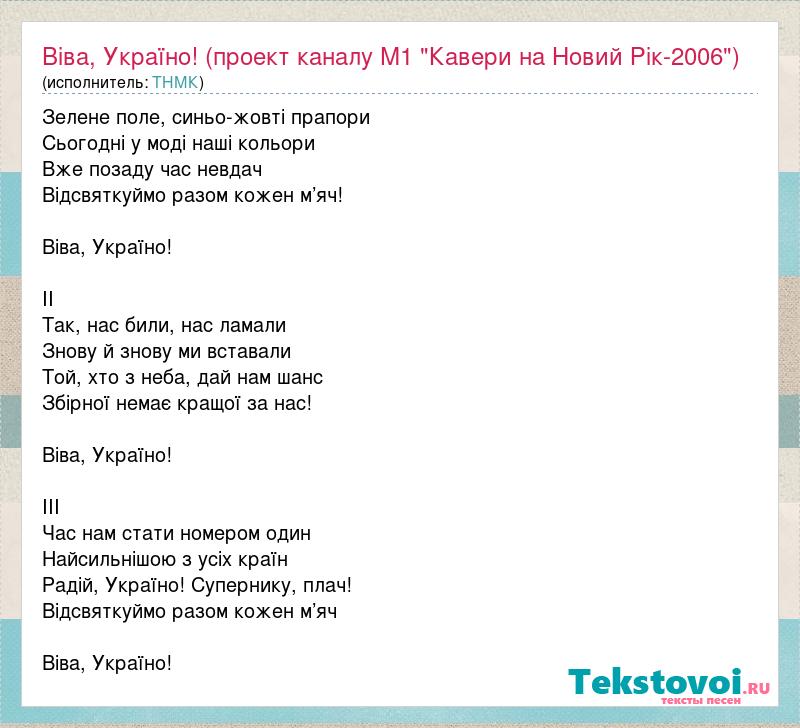 Віва, Україно! (проект каналу М1 "Кавери на Новий Рік-2006")
(исполнитель: ТНМК)

Зелене поле, синьо-жовті прапори
Сьогодні у моді наші кольори
Вже позаду час невдач
Відсвяткуймо разом кожен м'яч!

Віва, Україно!

II
Так, нас били, нас ламали
Знову й знову ми вставали
Той, хто з неба, дай нам шанс
Збірної немає кращої за нас!

Віва, Україно!

III
Час нам стати номером один
Найсильнішою з усіх країн
Радій, Україно! Супернику, плач!
Відсвяткуймо разом кожен м'яч

Віва, Україно!

Tekstovoi.RU
тексты песен